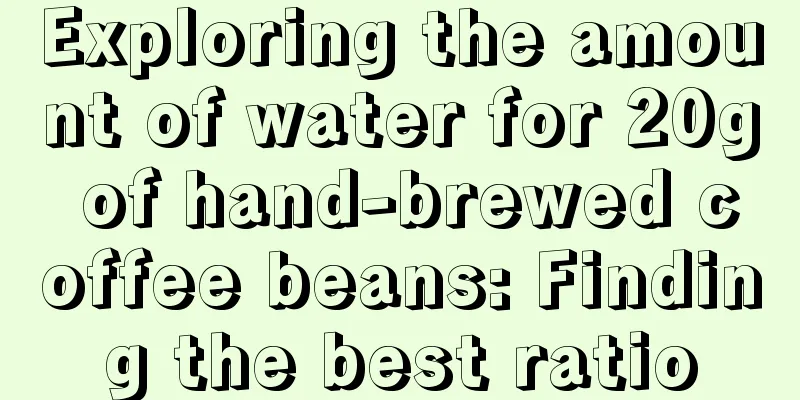 Exploring the amount of water for 20g of hand-brewed coffee beans: Finding the best ratio